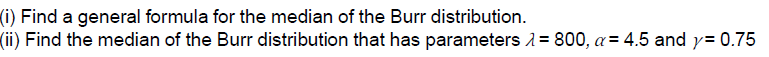 (i) Find a general formula for the median of the Burr distribution.
(ii) Find the median of the Burr distribution that has parameters $\lambda = 800$, $\alpha = 4.5$ and $\gamma = 0.75$